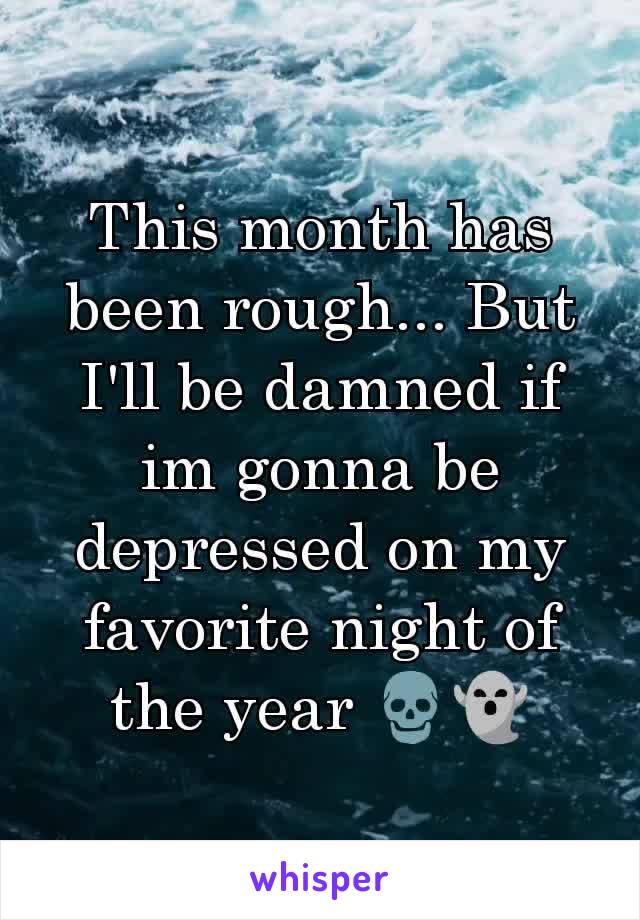 This month has been rough... But I'll be damned if im gonna be depressed on my favorite night of the year 💀👻

whisper